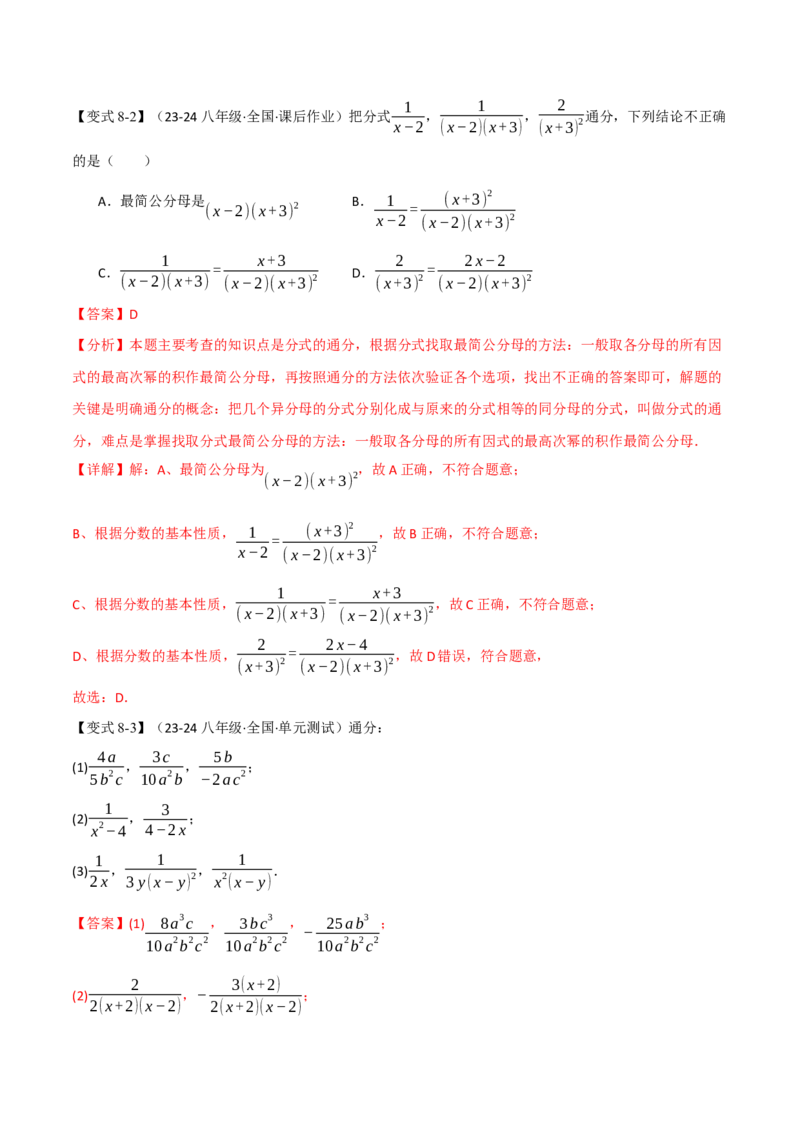 【变式8-2】（23-24八年级·全国·课后作业）把分式$\frac{1}{x-2}$，$\frac{1}{(x-2)(x+3)}$，$\frac{2}{(x+3)^2}$通分，下列结论不正确的是（ ）

A．最简公分母是$(x-2)(x+3)^2$ B．$\frac{1}{x-2}=\frac{(x+3)^2}{(x-2)(x+3)^2}$

C．$\frac{1}{(x-2)(x+3)}=\frac{x+3}{(x-2)(x+3)^2}$ D．$\frac{2}{(x+3)^2}=\frac{2x-2}{(x-2)(x+3)^2}$

【答案】D

【分析】本题主要考查的知识点是分式的通分，根据分式找取最简公分母的方法：一般取各分母的所有因式的最高次幂的积作最简公分母，再按照通分的方法依次验证各个选项，找出不正确的答案即可，解题的关键是明确通分的概念：把几个异分母的分式分别化成与原来的分式相等的同分母的分式，叫做分式的通分，难点是掌握找取分式最简公分母的方法：一般取各分母的所有因式的最高次幂的积作最简公分母．

【详解】解：A、最简公分母为$(x-2)(x+3)^2$，故A正确，不符合题意；

B、根据分数的基本性质，$\frac{1}{x-2}=\frac{(x+3)^2}{(x-2)(x+3)^2}$，故B正确，不符合题意；

C、根据分数的基本性质，$\frac{1}{(x-2)(x+3)}=\frac{x+3}{(x-2)(x+3)^2}$，故C正确，不符合题意；

D、根据分数的基本性质，$\frac{2}{(x+3)^2}=\frac{2x-4}{(x-2)(x+3)^2}$，故D错误，符合题意，

故选：D．

【变式8-3】（23-24八年级·全国·单元测试）通分：

(1)$\frac{4a}{5b^2c}$，$\frac{3c}{10a^2b}$，$\frac{5b}{-2ac^2}$；

(2)$\frac{1}{x^2-4}$，$\frac{3}{4-2x}$；

(3)$\frac{1}{2x}$，$\frac{1}{3y(x-y)^2}$，$\frac{1}{x^2(x-y)}$．

【答案】(1)$\frac{8a^3c}{10a^2b^2c^2}$，$\frac{3bc^3}{10a^2b^2c^2}$，$-\frac{25ab^3}{10a^2b^2c^2}$；

(2)$\frac{2}{2(x+2)(x-2)}$，$-\frac{3(x+2)}{2(x+2)(x-2)}$；